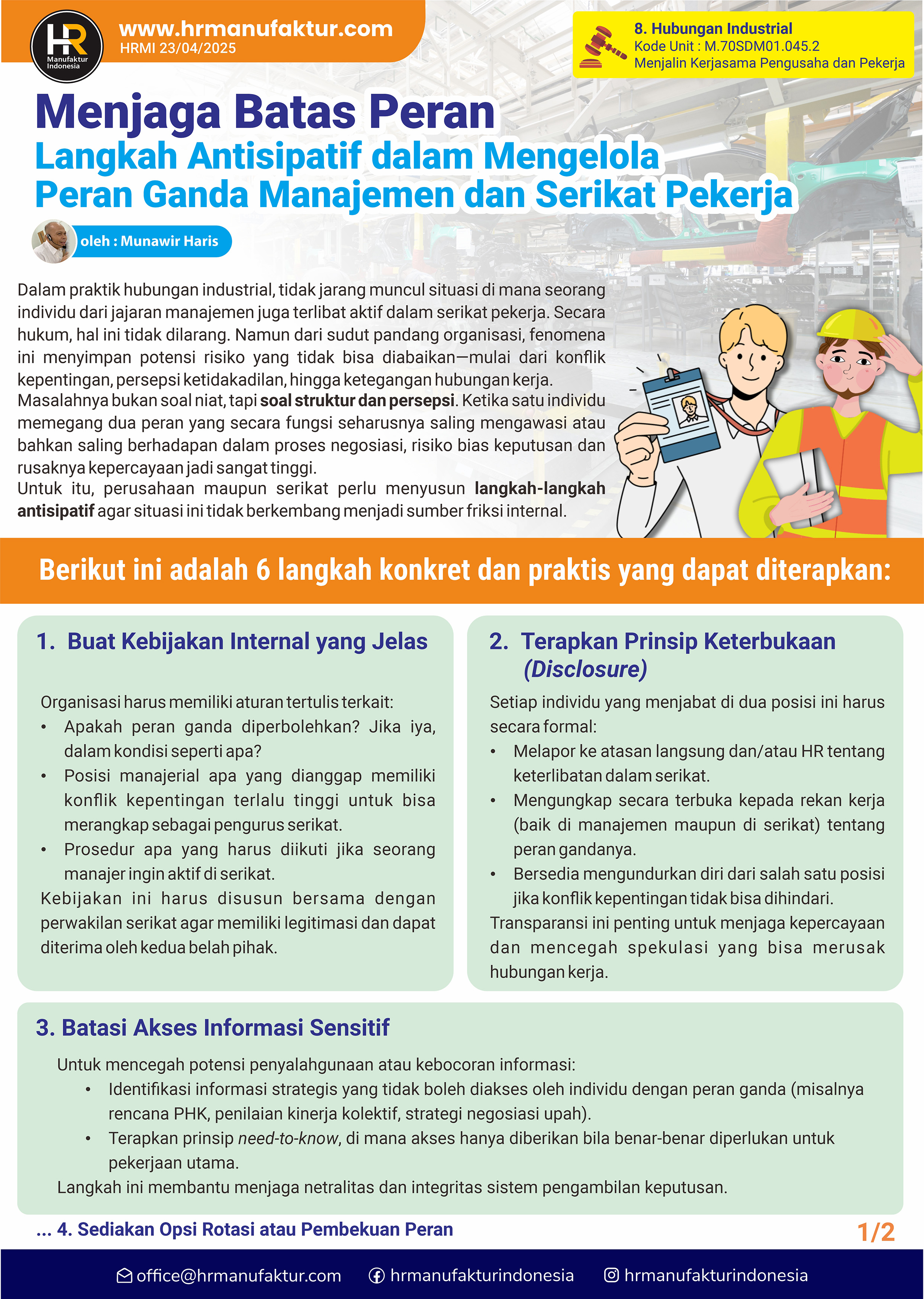 HR
Manufaktur Indonesia

www.hrmanufaktur.com
HRMI 23/04/2025

8. Hubungan Industrial
Kode Unit : M.70SDM01.045.2
Menjalin Kerjasama Pengusaha dan Pekerja

Menjaga Batas Peran
Langkah Antisipatif dalam Mengelola Peran Ganda Manajemen dan Serikat Pekerja

oleh : Munawir Haris

Dalam praktik hubungan industrial, tidak jarang muncul situasi di mana seorang individu dari jajaran manajemen juga terlibat aktif dalam serikat pekerja. Secara hukum, hal ini tidak dilarang. Namun dari sudut pandang organisasi, fenomena ini menyimpan potensi risiko yang tidak bisa diabaikan—mulai dari konflik kepentingan, persepsi ketidakadilan, hingga ketegangan hubungan kerja.
Masalahnya bukan soal niat, tapi soal struktur dan persepsi. Ketika satu individu memegang dua peran yang secara fungsi seharusnya saling mengawasi atau bahkan saling berhadapan dalam proses negosiasi, risiko bias keputusan dan rusaknya kepercayaan jadi sangat tinggi.
Untuk itu, perusahaan maupun serikat perlu menyusun langkah-langkah antisipatif agar situasi ini tidak berkembang menjadi sumber friksi internal.

Berikut ini adalah 6 langkah konkret dan praktis yang dapat diterapkan:

1. Buat Kebijakan Internal yang Jelas

Organisasi harus memiliki aturan tertulis terkait:
• Apakah peran ganda diperbolehkan? Jika iya, dalam kondisi seperti apa?
• Posisi manajerial apa yang dianggap memiliki konflik kepentingan terlalu tinggi untuk bisa merangkap sebagai pengurus serikat.
• Prosedur apa yang harus diikuti jika seorang manajer ingin aktif di serikat.
Kebijakan ini harus disusun bersama dengan perwakilan serikat agar memiliki legitimasi dan dapat diterima oleh kedua belah pihak.

2. Terapkan Prinsip Keterbukaan (Disclosure)

Setiap individu yang menjabat di dua posisi ini harus secara formal:
• Melapor ke atasan langsung dan/atau HR tentang keterlibatan dalam serikat.
• Mengungkap secara terbuka kepada rekan kerja (baik di manajemen maupun di serikat) tentang peran gandanya.
• Bersedia mengundurkan diri dari salah satu posisi jika konflik kepentingan tidak bisa dihindari.
Transparansi ini penting untuk menjaga kepercayaan dan mencegah spekulasi yang bisa merusak hubungan kerja.

3. Batasi Akses Informasi Sensitif

Untuk mencegah potensi penyalahgunaan atau kebocoran informasi:
• Identifikasi informasi strategis yang tidak boleh diakses oleh individu dengan peran ganda (misalnya rencana PHK, penilaian kinerja kolektif, strategi negosiasi upah).
• Terapkan prinsip need-to-know, di mana akses hanya diberikan bila benar-benar diperlukan untuk pekerjaan utama.
Langkah ini membantu menjaga netralitas dan integritas sistem pengambilan keputusan.

... 4. Sediakan Opsi Rotasi atau Pembekuan Peran
1/2

office@hrmanufaktur.com hrmanufakturindonesia hrmanufakturindonesia